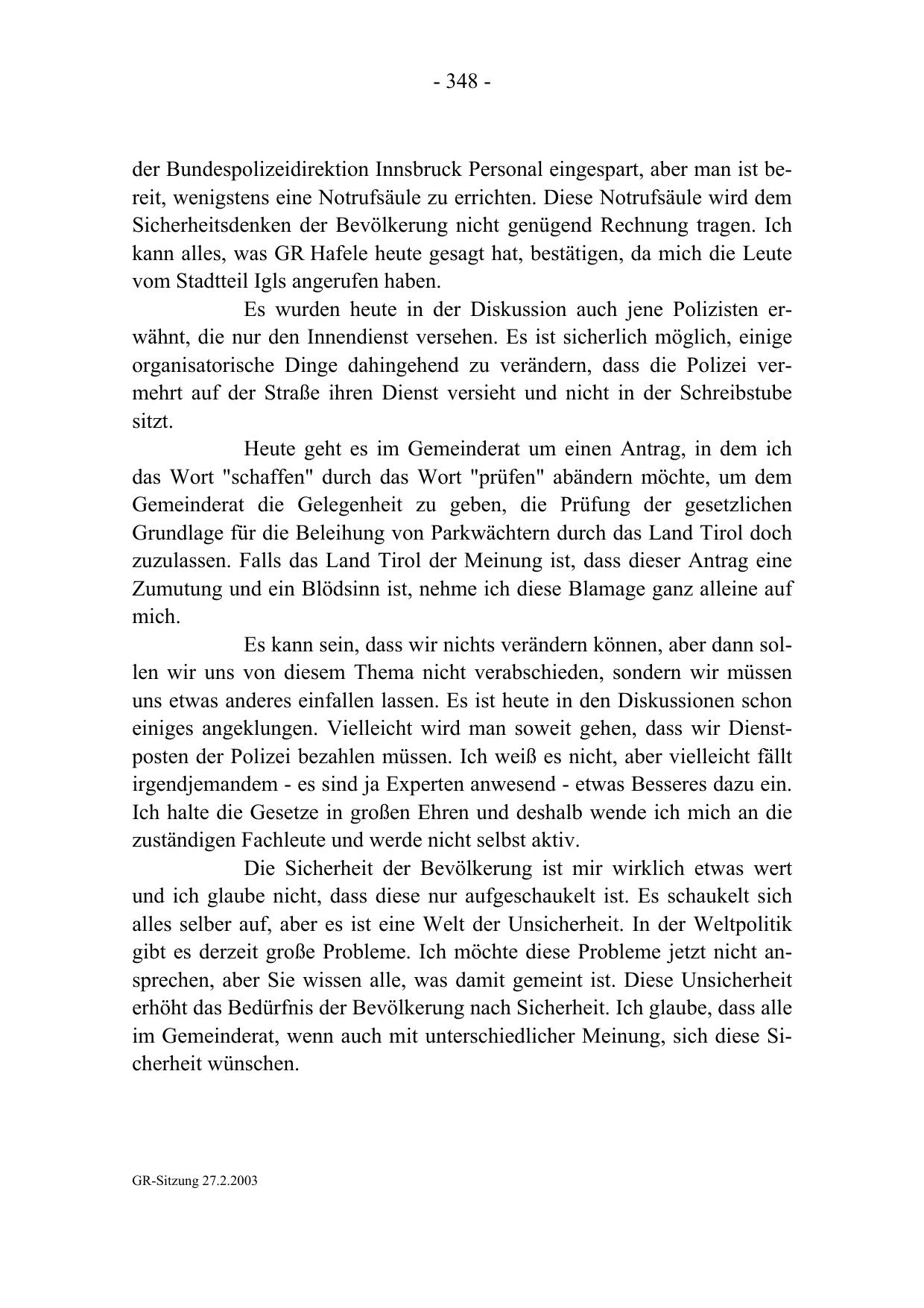 - 348 -

der Bundespolizeidirektion Innsbruck Personal eingespart, aber man ist bereit, wenigstens eine Notrufsäule zu errichten. Diese Notrufsäule wird dem Sicherheitsdenken der Bevölkerung nicht genügend Rechnung tragen. Ich kann alles, was GR Hafele heute gesagt hat, bestätigen, da mich die Leute vom Stadtteil Igls angerufen haben.

Es wurden heute in der Diskussion auch jene Polizisten erwähnt, die nur den Innendienst versehen. Es ist sicherlich möglich, einige organisatorische Dinge dahingehend zu verändern, dass die Polizei vermehrt auf der Straße ihren Dienst versieht und nicht in der Schreibstube sitzt.

Heute geht es im Gemeinderat um einen Antrag, in dem ich das Wort "schaffen" durch das Wort "prüfen" abändern möchte, um dem Gemeinderat die Gelegenheit zu geben, die Prüfung der gesetzlichen Grundlage für die Beleihung von Parkwächtern durch das Land Tirol doch zuzulassen. Falls das Land Tirol der Meinung ist, dass dieser Antrag eine Zumutung und ein Blödsinn ist, nehme ich diese Blamage ganz alleine auf mich.

Es kann sein, dass wir nichts verändern können, aber dann sollen wir uns von diesem Thema nicht verabschieden, sondern wir müssen uns etwas anderes einfallen lassen. Es ist heute in den Diskussionen schon einiges angeklungen. Vielleicht wird man soweit gehen, dass wir Dienstposten der Polizei bezahlen müssen. Ich weiß es nicht, aber vielleicht fällt irgendjemandem - es sind ja Experten anwesend - etwas Besseres dazu ein. Ich halte die Gesetze in großen Ehren und deshalb wende ich mich an die zuständigen Fachleute und werde nicht selbst aktiv.

Die Sicherheit der Bevölkerung ist mir wirklich etwas wert und ich glaube nicht, dass diese nur aufgeschaukelt ist. Es schaukelt sich alles selber auf, aber es ist eine Welt der Unsicherheit. In der Weltpolitik gibt es derzeit große Probleme. Ich möchte diese Probleme jetzt nicht ansprechen, aber Sie wissen alle, was damit gemeint ist. Diese Unsicherheit erhöht das Bedürfnis der Bevölkerung nach Sicherheit. Ich glaube, dass alle im Gemeinderat, wenn auch mit unterschiedlicher Meinung, sich diese Sicherheit wünschen.

GR-Sitzung 27.2.2003